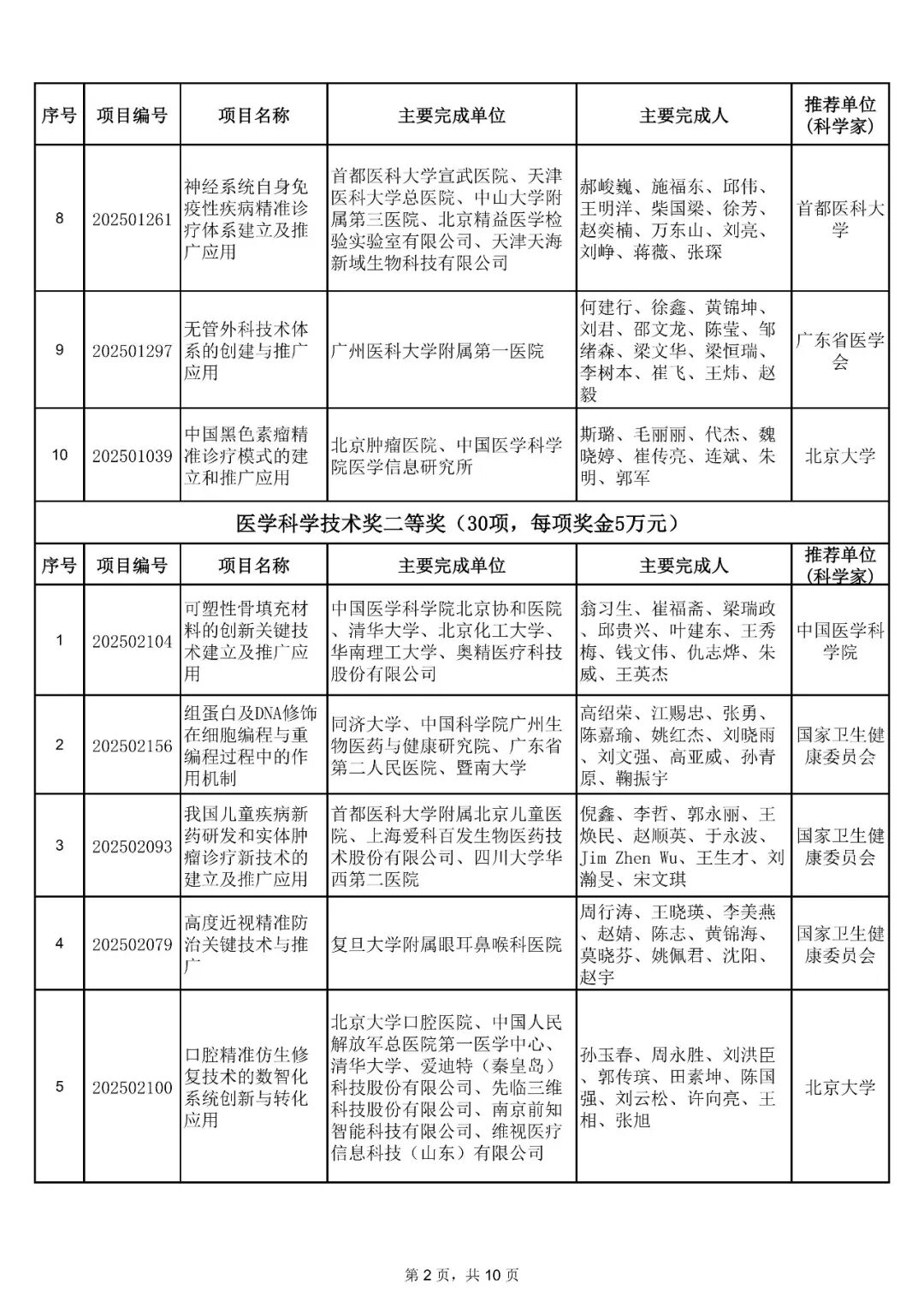 | 序号 | 项目编号 | 项目名称 | 主要完成单位 | 主要完成人 | 推荐单位（科学家） |
|---|---|---|---|---|---|
| 8 | 202501261 | 神经系统自身免疫性疾病精准诊疗体系建立及推广应用 | 首都医科大学宣武医院、天津医科大学总医院、中山大学附属第三医院、北京精益医学检验实验室有限公司、天津天海新域生物科技有限公司 | 郝峻巍、施福东、邱伟、王明洋、柴国梁、徐芳、赵奕楠、万东山、刘亮、刘峥、蒋薇、张琛 | 首都医科大学 |
| 9 | 202501297 | 无管外科技术体系的创建与推广应用 | 广州医科大学附属第一医院 | 何建行、徐鑫、黄锦坤、刘君、邵文龙、陈莹、邹绪森、梁文华、梁恒瑞、李树本、崔飞、王炜、赵毅 | 广东省医学会 |
| 10 | 202501039 | 中国黑色素瘤精准诊疗模式的建立和推广应用 | 北京肿瘤医院、中国医学科学院医学信息研究所 | 斯璐、毛丽丽、代杰、魏晓婷、崔传亮、连斌、朱明、郭军 | 北京大学 |

医学科学技术奖二等奖（30项，每项奖金5万元）

| 序号 | 项目编号 | 项目名称 | 主要完成单位 | 主要完成人 | 推荐单位（科学家） |
|---|---|---|---|---|---|
| 1 | 202502104 | 可塑性骨填充材料的创新关键技术建立及推广应用 | 中国医学科学院北京协和医院、清华大学、北京化工大学、华南理工大学、奥精医疗科技股份有限公司 | 翁习生、崔福斋、梁瑞政、邱贵兴、叶建东、王秀梅、钱文伟、仇志烨、朱威、王英杰 | 中国医学科学院 |
| 2 | 202502156 | 组蛋白及DNA修饰在细胞编程与重编程过程中的作用机制 | 同济大学、中国科学院广州生物医药与健康研究院、广东省第二人民医院、暨南大学 | 高绍荣、江赐忠、张勇、陈嘉瑜、姚红杰、刘晓雨、刘文强、高亚威、孙青原、鞠振宇 | 国家卫生健康委员会 |
| 3 | 202502093 | 我国儿童疾病新药研发和实体肿瘤诊疗新技术的建立及推广应用 | 首都医科大学附属北京儿童医院、上海爱科百发生物医药技术股份有限公司、四川大学华西第二医院 | 倪鑫、李哲、郭永丽、王焕民、赵顺英、于永波、Jim Zhen Wu、王生才、刘瀚旻、宋文琪 | 国家卫生健康委员会 |
| 4 | 202502079 | 高度近视精准防治关键技术与推广 | 复旦大学附属眼耳鼻喉科医院 | 周行涛、王晓瑛、李美燕、赵婧、陈志、黄锦海、莫晓芬、姚佩君、沈阳、赵宇 | 国家卫生健康委员会 |
| 5 | 202502100 | 口腔精准仿生修复技术的数智化系统创新与转化应用 | 北京大学口腔医院、中国人民解放军总医院第一医学中心、清华大学、爱迪特（秦皇岛）科技股份有限公司、先临三维科技股份有限公司、南京前知智能科技有限公司、维视医疗信息科技（山东）有限公司 | 孙玉春、周永胜、刘洪臣、郭传瑸、田素坤、陈国强、刘云松、许向亮、王相、张旭 | 北京大学 |

第 2 页，共 10 页